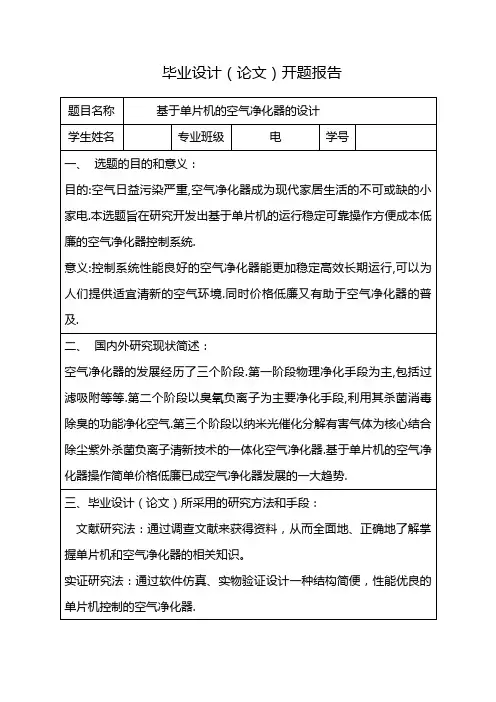 毕业设计（论文）开题报告

| 题目名称 | 基于单片机的空气净化器的设计 | | | | |
|---|---|---|---|---|---|
| 学生姓名 | | 专业班级 | 电 | 学号 | |

一、 选题的目的和意义：

目的:空气日益污染严重,空气净化器成为现代家居生活的不可或缺的小家电.本选题旨在研究开发出基于单片机的运行稳定可靠操作方便成本低廉的空气净化器控制系统.

意义:控制系统性能良好的空气净化器能更加稳定高效长期运行,可以为人们提供适宜清新的空气环境.同时价格低廉又有助于空气净化器的普及.

二、 国内外研究现状简述：

空气净化器的发展经历了三个阶段.第一阶段物理净化手段为主,包括过滤吸附等等.第二个阶段以臭氧负离子为主要净化手段,利用其杀菌消毒除臭的功能净化空气.第三个阶段以纳米光催化分解有害气体为核心结合除尘紫外杀菌负离子清新技术的一体化空气净化器.基于单片机的空气净化器操作简单价格低廉已成空气净化器发展的一大趋势.

三、毕业设计（论文）所采用的研究方法和手段：

文献研究法：通过调查文献来获得资料，从而全面地、正确地了解掌握单片机和空气净化器的相关知识。

实证研究法：通过软件仿真、实物验证设计一种结构简便，性能优良的单片机控制的空气净化器.